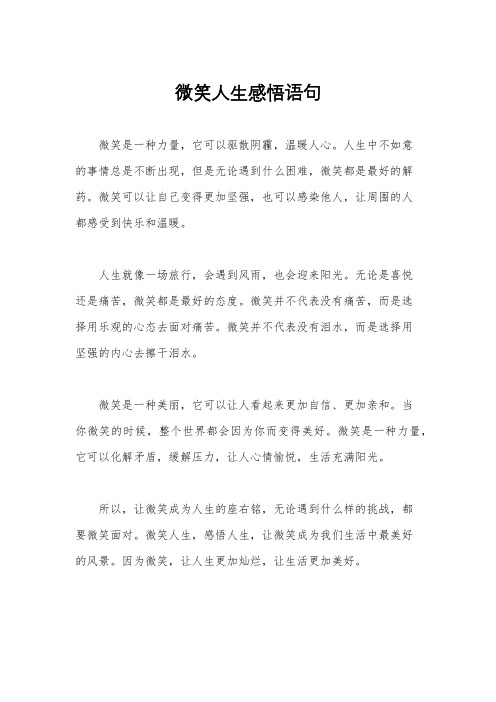 微笑人生感悟语句

微笑是一种力量，它可以驱散阴霾，温暖人心。人生中不如意的事情总是不断出现，但是无论遇到什么困难，微笑都是最好的解药。微笑可以让自己变得更加坚强，也可以感染他人，让周围的人都感受到快乐和温暖。

人生就像一场旅行，会遇到风雨，也会迎来阳光。无论是喜悦还是痛苦，微笑都是最好的态度。微笑并不代表没有痛苦，而是选择用乐观的心态去面对痛苦。微笑并不代表没有泪水，而是选择用坚强的内心去擦干泪水。

微笑是一种美丽，它可以让人看起来更加自信、更加亲和。当你微笑的时候，整个世界都会因为你而变得美好。微笑是一种力量，它可以化解矛盾，缓解压力，让人心情愉悦，生活充满阳光。

所以，让微笑成为人生的座右铭，无论遇到什么样的挑战，都要微笑面对。微笑人生，感悟人生，让微笑成为我们生活中最美好的风景。因为微笑，让人生更加灿烂，让生活更加美好。